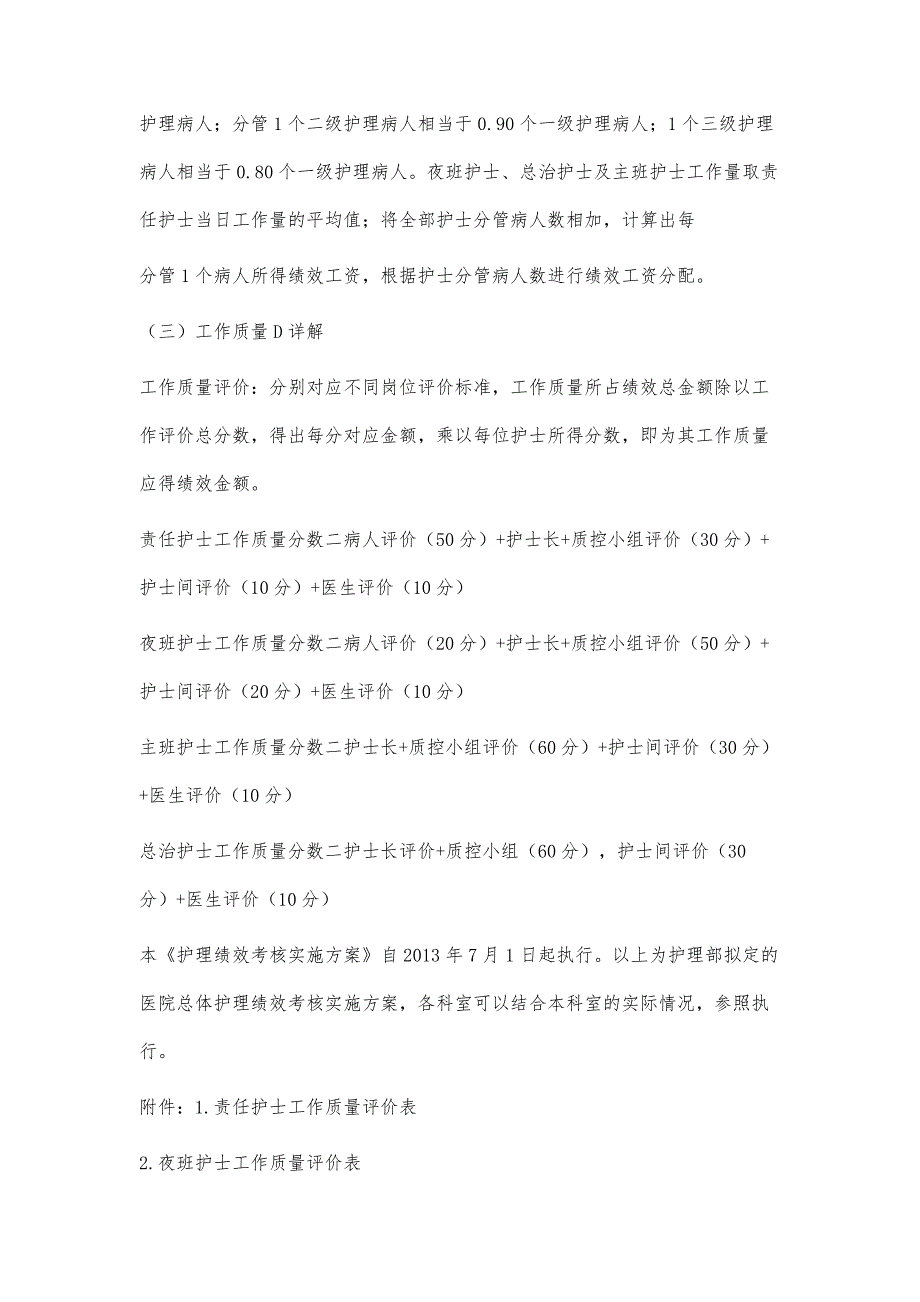 护理病人；分管1个二级护理病人相当于0.90个一级护理病人；1个三级护理病人相当于0.80个一级护理病人。夜班护士、总治护士及主班护士工作量取责任护士当日工作量的平均值；将全部护士分管病人数相加，计算出每

分管1个病人所得绩效工资，根据护士分管病人数进行绩效工资分配。

（三）工作质量D详解

工作质量评价：分别对应不同岗位评价标准，工作质量所占绩效总金额除以工作评价总分数，得出每分对应金额，乘以每位护士所得分数，即为其工作质量应得绩效金额。

责任护士工作质量分数二病人评价（50分）+护士长+质控小组评价（30分）+护士间评价（10分）+医生评价（10分）

夜班护士工作质量分数二病人评价（20分）+护士长+质控小组评价（50分）+护士间评价（20分）+医生评价（10分）

主班护士工作质量分数二护士长+质控小组评价（60分）+护士间评价（30分）+医生评价（10分）

总治护士工作质量分数二护士长评价+质控小组（60分），护士间评价（30分）+医生评价（10分）

本《护理绩效考核实施方案》自2013年7月1日起执行。以上为护理部拟定的医院总体护理绩效考核实施方案，各科室可以结合本科室的实际情况，参照执行。

附件：1.责任护士工作质量评价表

2.夜班护士工作质量评价表